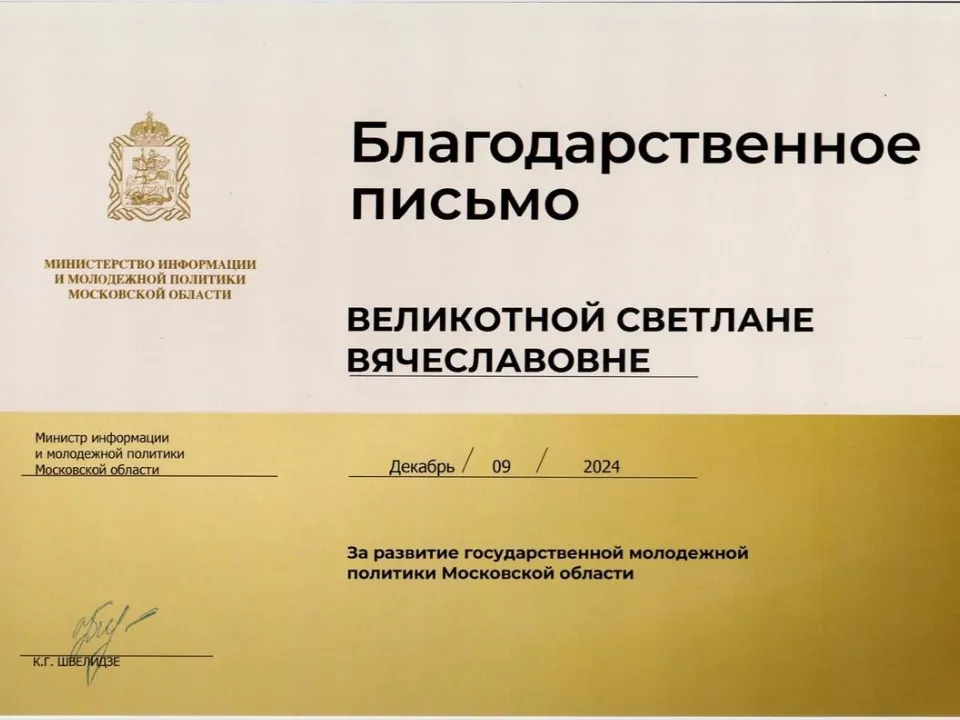 МИНИСТЕРСТВО ИНФОРМАЦИИ
И МОЛОДЕЖНОЙ ПОЛИТИКИ
МОСКОВСКОЙ ОБЛАСТИ

Благодарственное
письмо

ВЕЛИКОТНОЙ СВЕТЛАНЕ
ВЯЧЕСЛАВОВНЕ

Министр информации
и молодежной политики
Московской области

Декабрь / 09 / 2024

За развитие государственной молодежной политики Московской области

К.Г. ШВЕЛИДЗЕ